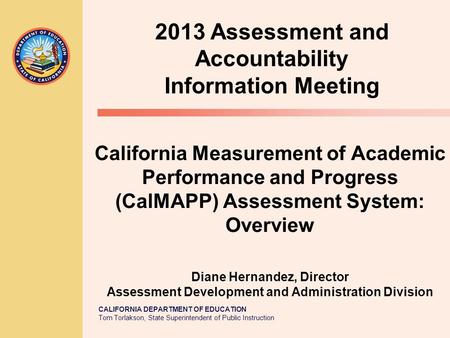 DEPARTMENT OF EDUCATION
STATE OF CALIFORNIA

2013 Assessment and Accountability Information Meeting

California Measurement of Academic Performance and Progress (CalMAPP) Assessment System: Overview

Diane Hernandez, Director
Assessment Development and Administration Division

CALIFORNIA DEPARTMENT OF EDUCATION
Tom Torlakson, State Superintendent of Public Instruction